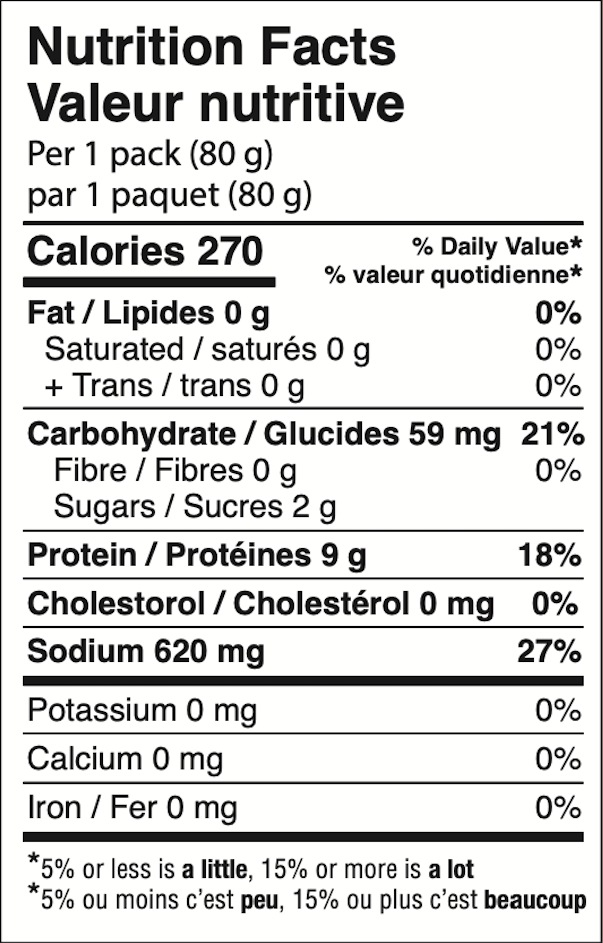 Nutrition Facts
Valeur nutritive
Per 1 pack (80 g)
par 1 paquet (80 g)

Calories 270
% Daily Value*
% valeur quotidienne*

Fat / Lipides 0 g 0%
Saturated / saturés 0 g 0%
+ Trans / trans 0 g 0%

Carbohydrate / Glucides 59 mg 21%
Fibre / Fibres 0 g 0%
Sugars / Sucres 2 g

Protein / Protéines 9 g 18%

Cholestorol / Cholestérol 0 mg 0%

Sodium 620 mg 27%

Potassium 0 mg 0%

Calcium 0 mg 0%

Iron / Fer 0 mg 0%

*5% or less is a little, 15% or more is a lot
*5% ou moins c'est peu, 15% ou plus c'est beaucoup